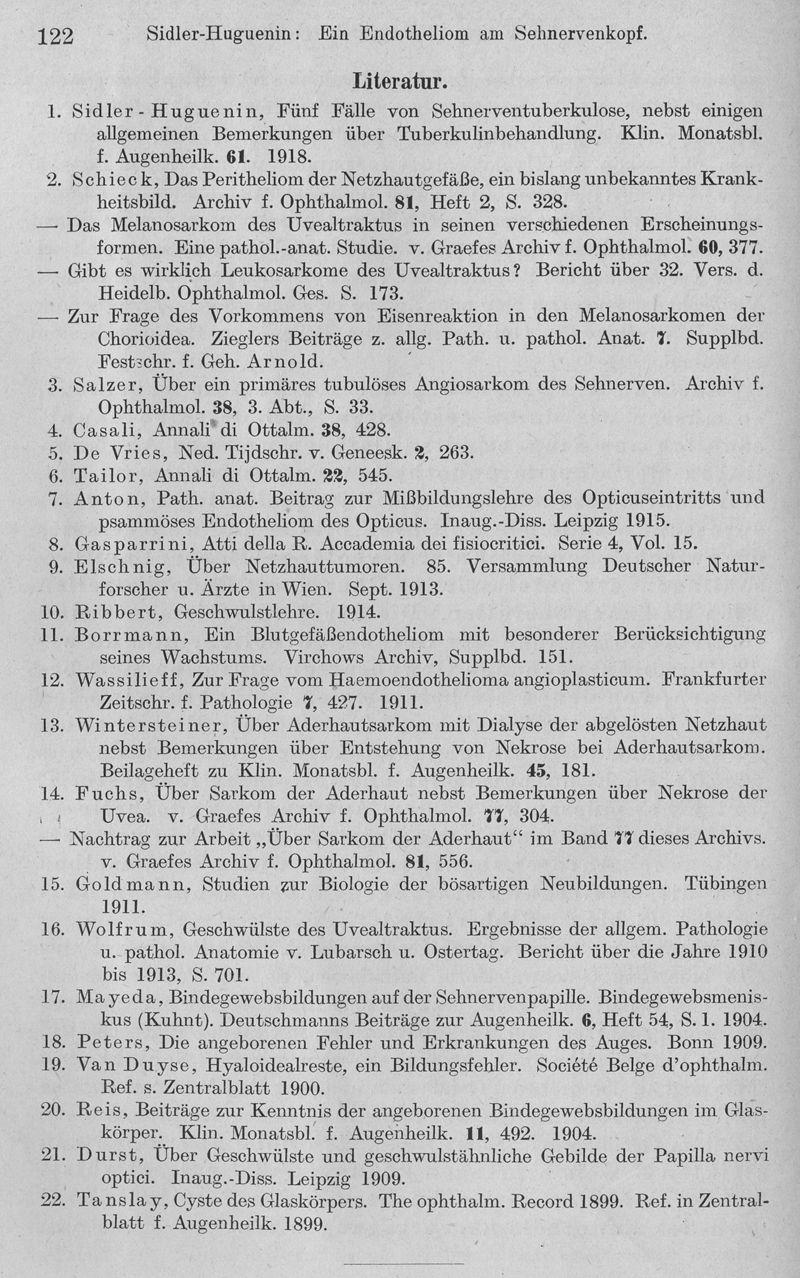 122 Sidler-Huguenin: Ein Endotheliom am Sehnervenkopf.

Literatur.

1. Sidler-Huguenin, Fünf Fälle von Sehnerventuberkulose, nebst einigen allgemeinen Bemerkungen über Tuberkulinbehandlung. Klin. Monatsbl. f. Augenheilk. 61. 1918.
2. Schieck, Das Peritheliom der Netzhautgefäße, ein bislang unbekanntes Krankheitsbild. Archiv f. Ophthalmol. 81, Heft 2, S. 328.
— Das Melanosarkom des Uvealtraktus in seinen verschiedenen Erscheinungsformen. Eine pathol.-anat. Studie. v. Graefes Archiv f. Ophthalmol. 60, 377.
— Gibt es wirklich Leukosarkome des Uvealtraktus? Bericht über 32. Vers. d. Heidelb. Ophthalmol. Ges. S. 173.
— Zur Frage des Vorkommens von Eisenreaktion in den Melanosarkomen der Chorioidea. Zieglers Beiträge z. allg. Path. u. pathol. Anat. 7. Supplbd. Festschr. f. Geh. Arnold.
3. Salzer, Über ein primäres tubulöses Angiosarkom des Sehnerven. Archiv f. Ophthalmol. 38, 3. Abt., S. 33.
4. Casali, Annali di Ottalm. 38, 428.
5. De Vries, Ned. Tijdschr. v. Geneesk. 2, 263.
6. Tailor, Annali di Ottalm. 22, 545.
7. Anton, Path. anat. Beitrag zur Mißbildungslehre des Opticuseintritts und psammöses Endotheliom des Opticus. Inaug.-Diss. Leipzig 1915.
8. Gasparrini, Atti della R. Accademia dei fisiocritici. Serie 4, Vol. 15.
9. Elschnig, Über Netzhauttumoren. 85. Versammlung Deutscher Naturforscher u. Ärzte in Wien. Sept. 1913.
10. Ribbert, Geschwulstlehre. 1914.
11. Borrmann, Ein Blutgefäßendotheliom mit besonderer Berücksichtigung seines Wachstums. Virchows Archiv, Supplbd. 151.
12. Wassilieff, Zur Frage vom Haemoendothelioma angioplasticum. Frankfurter Zeitschr. f. Pathologie 7, 427. 1911.
13. Wintersteiner, Über Aderhautsarkom mit Dialyse der abgelösten Netzhaut nebst Bemerkungen über Entstehung von Nekrose bei Aderhautsarkom. Beilageheft zu Klin. Monatsbl. f. Augenheilk. 45, 181.
14. Fuchs, Über Sarkom der Aderhaut nebst Bemerkungen über Nekrose der Uvea. v. Graefes Archiv f. Ophthalmol. 77, 304.
— Nachtrag zur Arbeit „Über Sarkom der Aderhaut“ im Band 77 dieses Archivs. v. Graefes Archiv f. Ophthalmol. 81, 556.
15. Goldmann, Studien zur Biologie der bösartigen Neubildungen. Tübingen 1911.
16. Wolfrum, Geschwülste des Uvealtraktus. Ergebnisse der allgem. Pathologie u. pathol. Anatomie v. Lubarsch u. Ostertag. Bericht über die Jahre 1910 bis 1913, S. 701.
17. Mayeda, Bindegewebsbildungen auf der Sehnervenpapille. Bindegewebsmeniskus (Kuhnt). Deutschmanns Beiträge zur Augenheilk. 6, Heft 54, S. 1. 1904.
18. Peters, Die angeborenen Fehler und Erkrankungen des Auges. Bonn 1909.
19. Van Duyse, Hyaloidealreste, ein Bildungsfehler. Société Belge d'ophthalm. Ref. s. Zentralblatt 1900.
20. Reis, Beiträge zur Kenntnis der angeborenen Bindegewebsbildungen im Glaskörper. Klin. Monatsbl. f. Augenheilk. 11, 492. 1904.
21. Durst, Über Geschwülste und geschwulstähnliche Gebilde der Papilla nervi optici. Inaug.-Diss. Leipzig 1909.
22. Tanslay, Cyste des Glaskörpers. The ophthalm. Record 1899. Ref. in Zentralblatt f. Augenheilk. 1899.